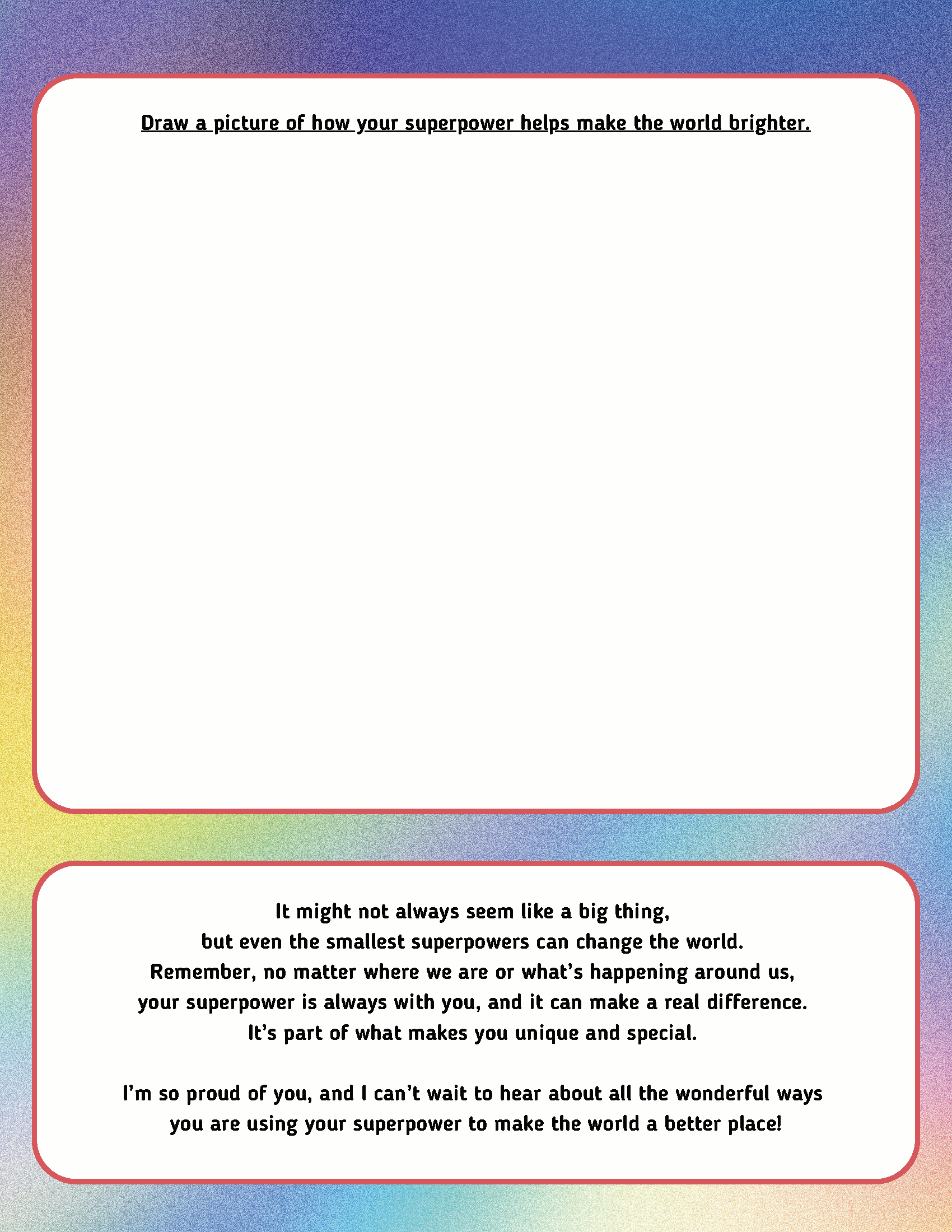 Draw a picture of how your superpower helps make the world brighter.

It might not always seem like a big thing, but even the smallest superpowers can change the world. Remember, no matter where we are or what's happening around us, your superpower is always with you, and it can make a real difference. It's part of what makes you unique and special.

I'm so proud of you, and I can't wait to hear about all the wonderful ways you are using your superpower to make the world a better place!